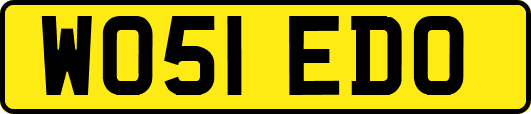 WO51 EDO